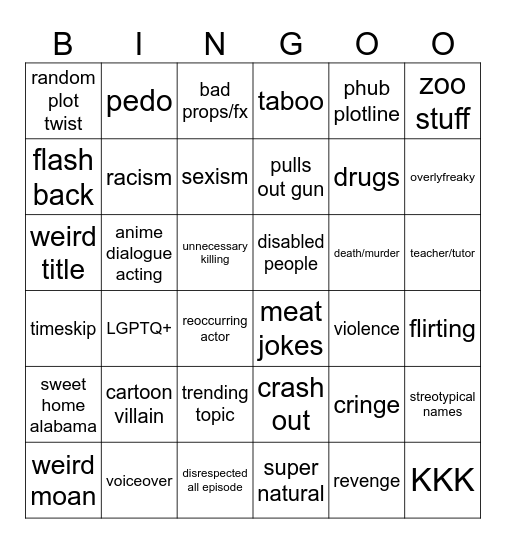 | B | I | N | G | O | O |
|---|---|---|---|---|---|
| random plot twist | pedo | bad props/fx | taboo | phub plotline | zoo stuff |
| flash back | racism | sexism | pulls out gun | drugs | overlyfreaky |
| weird title | anime dialogue acting | unnecessary killing | disabled people | death/murder | teacher/tutor |
| timeskip | LGPTQ+ | reoccurring actor | meat jokes | violence | flirting |
| sweet home alabama | cartoon villain | trending topic | crash out | cringe | streotypical names |
| weird moan | voiceover | disrespected all episode | super natural | revenge | KKK |